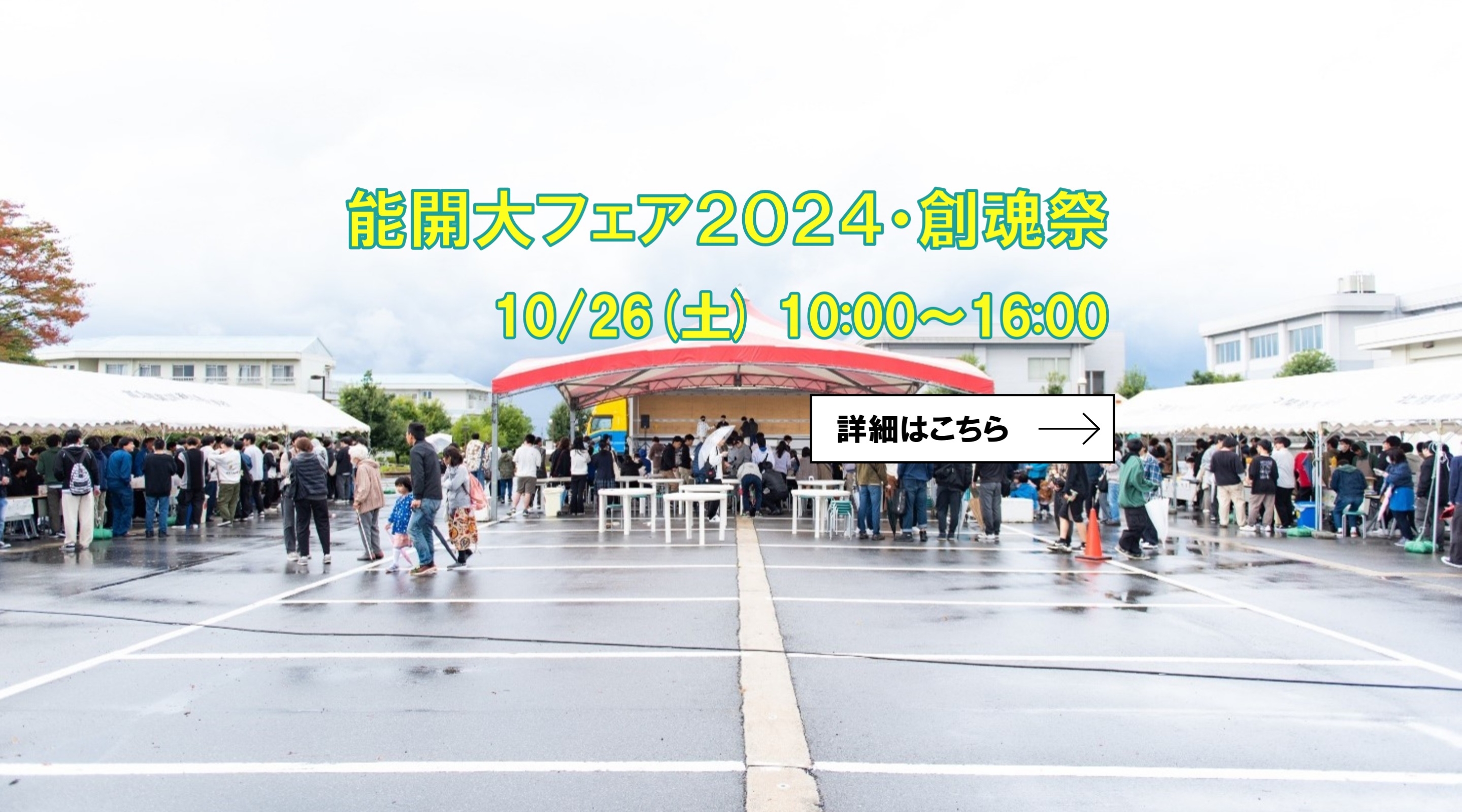 能開大フェア2024・創魂祭

10/26(土) 10:00~16:00

詳細はこちら